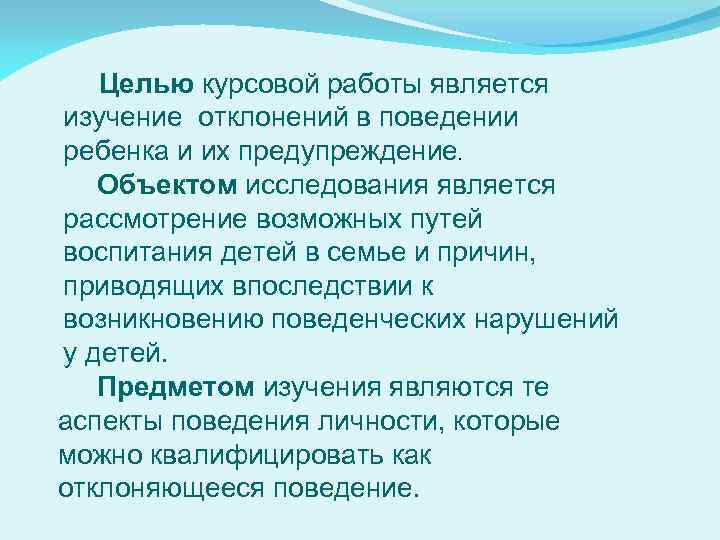 Целью курсовой работы является изучение отклонений в поведении ребенка и их предупреждение.

Объектом исследования является рассмотрение возможных путей воспитания детей в семье и причин, приводящих впоследствии к возникновению поведенческих нарушений у детей.

Предметом изучения являются те аспекты поведения личности, которые можно квалифицировать как отклоняющееся поведение.